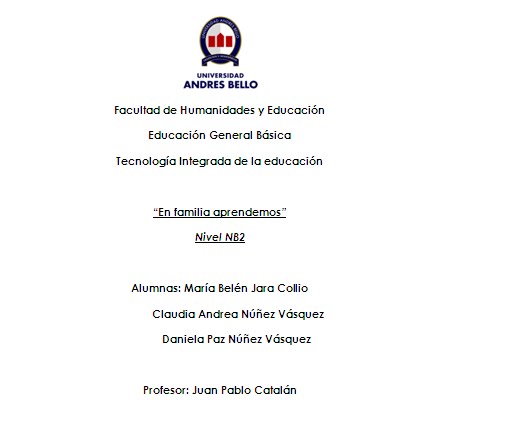 UNIVERSIDAD ANDRES BELLO

UNIVERSIDAD
ANDRES BELLO

Facultad de Humanidades y Educación

Educación General Básica

Tecnología Integrada de la educación

"En familia aprendemos"

Nivel NB2

Alumnas: María Belén Jara Collio

Claudia Andrea Núñez Vásquez

Daniela Paz Núñez Vásquez

Profesor: Juan Pablo Catalán